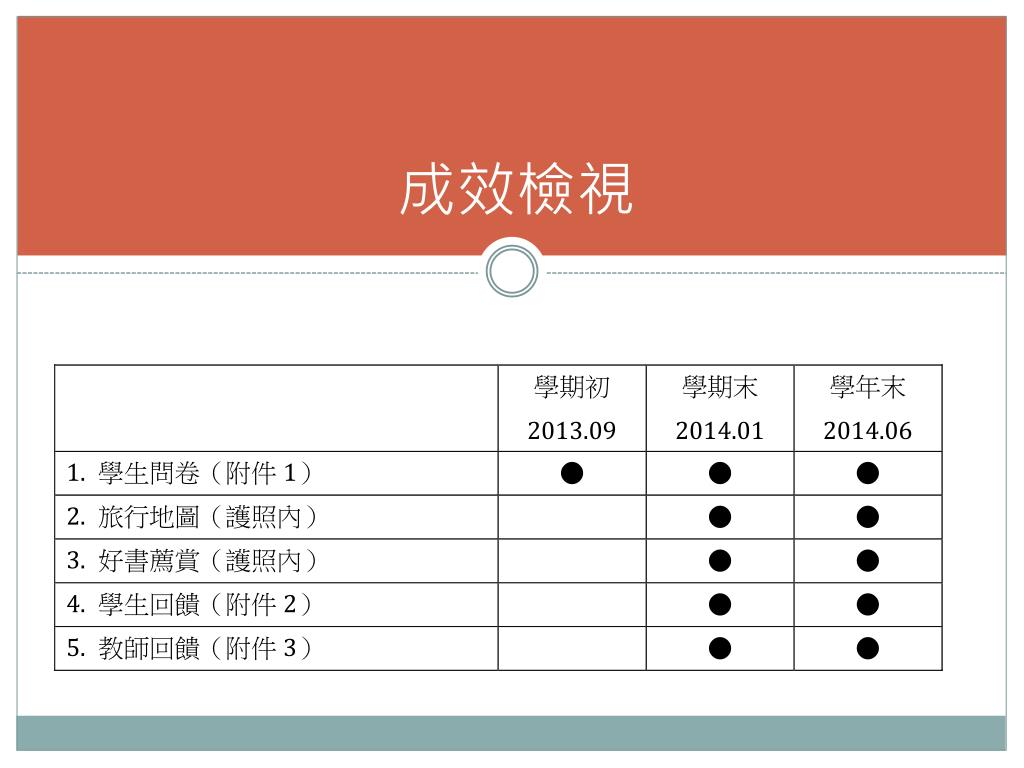 成效檢視

| | 學期初 2013.09 | 學期末 2014.01 | 學年末 2014.06 |
|---|---|---|---|
| 1. 學生問卷（附件 1） | ● | ● | ● |
| 2. 旅行地圖（護照內） | | ● | ● |
| 3. 好書薦賞（護照內） | | ● | ● |
| 4. 學生回饋（附件 2） | | ● | ● |
| 5. 教師回饋（附件 3） | | ● | ● |